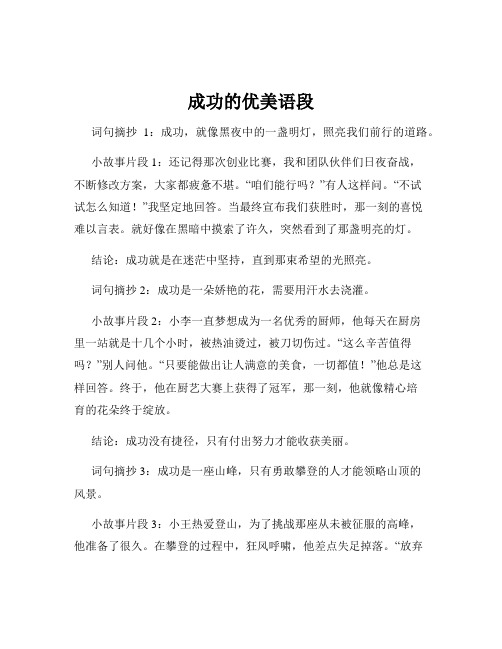 成功的优美语段

词句摘抄 1：成功，就像黑夜中的一盏明灯，照亮我们前行的道路。

小故事片段 1：还记得那次创业比赛，我和团队伙伴们日夜奋战，不断修改方案，大家都疲惫不堪。“咱们能行吗？”有人这样问。“不试试怎么知道！”我坚定地回答。当最终宣布我们获胜时，那一刻的喜悦难以言表。就好像在黑暗中摸索了许久，突然看到了那盏明亮的灯。

结论：成功就是在迷茫中坚持，直到那束希望的光照亮。

词句摘抄 2：成功是一朵娇艳的花，需要用汗水去浇灌。

小故事片段 2：小李一直梦想成为一名优秀的厨师，他每天在厨房里一站就是十几个小时，被热油烫过，被刀切伤过。“这么辛苦值得吗？”别人问他。“只要能做出让人满意的美食，一切都值！”他总是这样回答。终于，他在厨艺大赛上获得了冠军，那一刻，他就像精心培育的花朵终于绽放。

结论：成功没有捷径，只有付出努力才能收获美丽。

词句摘抄 3：成功是一座山峰，只有勇敢攀登的人才能领略山顶的风景。

小故事片段 3：小王热爱登山，为了挑战那座从未被征服的高峰，他准备了很久。在攀登的过程中，狂风呼啸，他差点失足掉落。“放弃